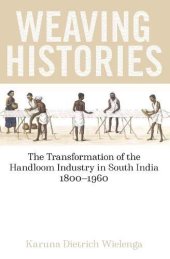 WEAVING HISTORIES

The Transformation of the Handloom Industry in South India 1800–1960

Karuna Dietrich Wielenga